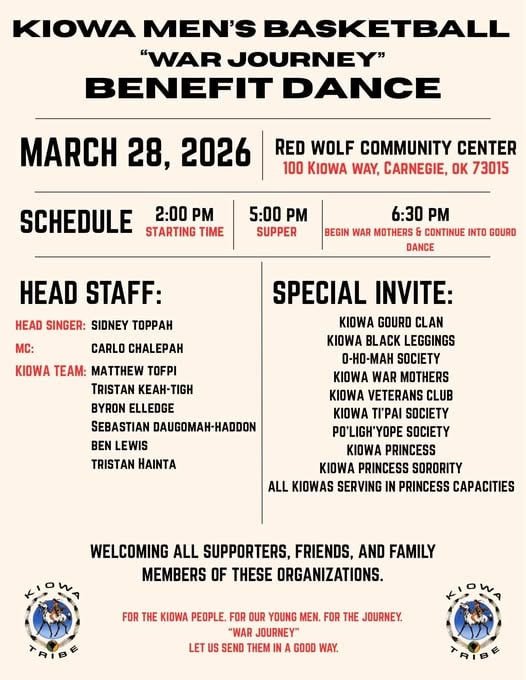 KIOWA MEN'S BASKETBALL
"WAR JOURNEY"
BENEFIT DANCE

MARCH 28, 2026

RED WOLF COMMUNITY CENTER
100 KIOWA WAY, CARNEGIE, OK 73015

SCHEDULE

2:00 PM
STARTING TIME

5:00 PM
SUPPER

6:30 PM
BEGIN WAR MOTHERS & CONTINUE INTO GOURD DANCE

HEAD STAFF:

HEAD SINGER: SIDNEY TOPPAH
MC: CARLO CHALEPAH
KIOWA TEAM: MATTHEW TOFPI
TRISTAN KEAH-TIGH
BYRON ELLEDGE
SEBASTIAN DAUGOMAH-HADDON
BEN LEWIS
TRISTAN HAINTA

SPECIAL INVITE:

KIOWA GOURD CLAN
KIOWA BLACK LEGGINGS
O-HO-MAH SOCIETY
KIOWA WAR MOTHERS
KIOWA VETERANS CLUB
KIOWA TI'PAI SOCIETY
PO'LIGH'YOPE SOCIETY
KIOWA PRINCESS
KIOWA PRINCESS SORORITY
ALL KIOWAS SERVING IN PRINCESS CAPACITIES

WELCOMING ALL SUPPORTERS, FRIENDS, AND FAMILY MEMBERS OF THESE ORGANIZATIONS.

KIOWA TRIBE

FOR THE KIOWA PEOPLE. FOR OUR YOUNG MEN. FOR THE JOURNEY.
"WAR JOURNEY"
LET US SEND THEM IN A GOOD WAY.

KIOWA TRIBE